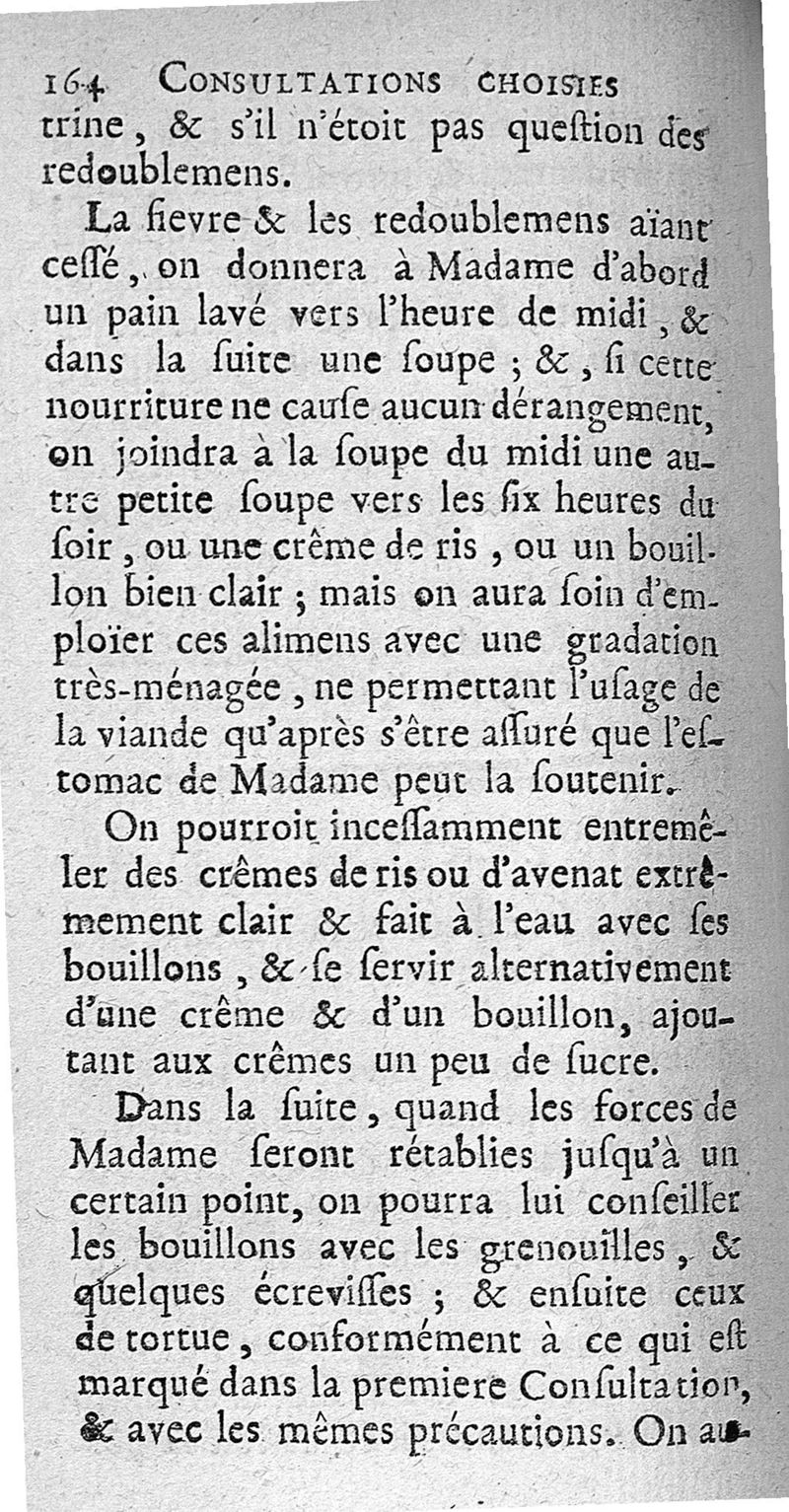 164 CONSULTATIONS CHOISIES
trine, & s'il n'étoit pas queſtion des redoublemens.

La fievre & les redoublemens aïant ceſſé, on donnera à Madame d'abord un pain lavé vers l'heure de midi, & dans la ſuite une ſoupe; &, ſi cette nourriture ne cauſe aucun dérangement, on joindra à la ſoupe du midi une autre petite ſoupe vers les ſix heures du ſoir, ou une crême de ris, ou un bouillon bien clair; mais on aura ſoin d'emploïer ces alimens avec une gradation très-ménagée, ne permettant l'uſage de la viande qu'après s'être aſſuré que l'eſtomac de Madame peut la ſoutenir.

On pourroit inceſſamment entremêler des crêmes de ris ou d'avenat extrêmement clair & fait à l'eau avec ſes bouillons, & ſe ſervir alternativement d'une crême & d'un bouillon, ajoutant aux crêmes un peu de ſucre.

Dans la ſuite, quand les forces de Madame ſeront rétablies juſqu'à un certain point, on pourra lui conſeiller les bouillons avec les grenouilles, & quelques écreviſſes; & enſuite ceux de tortue, conformément à ce qui eſt marqué dans la premiere Conſultation, & avec les mêmes précautions. On au-